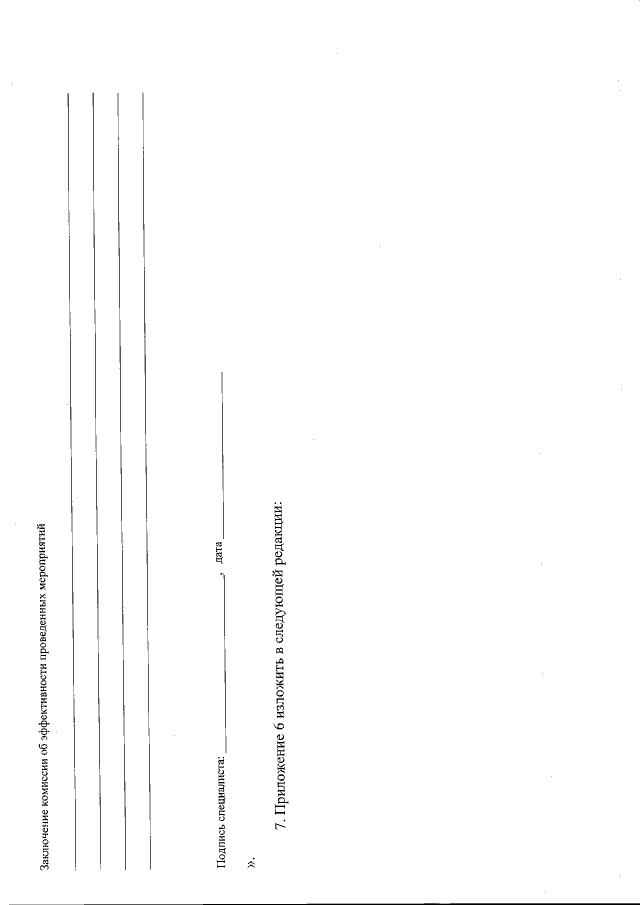 Заключение комиссии об эффективности проведенных мероприятий
____
____
____
____

Подпись специалиста: ____, дата ____

».

7. Приложение 6 изложить в следующей редакции: